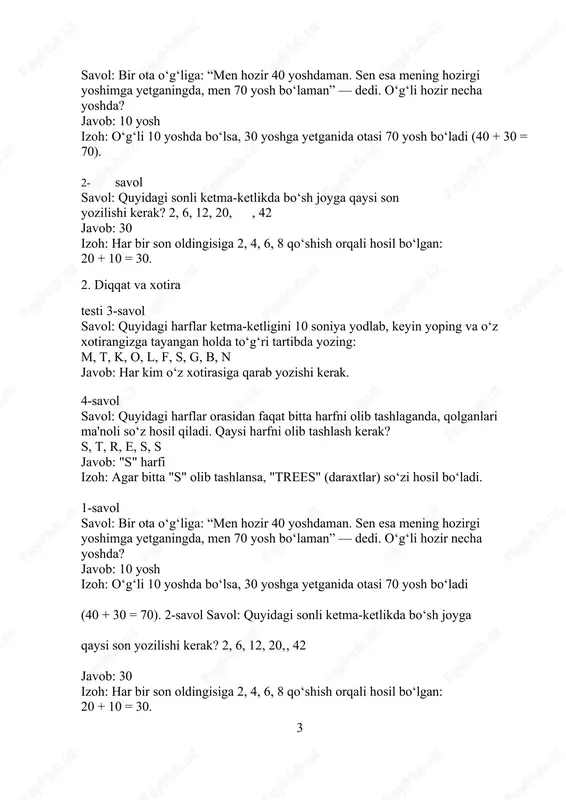 Savol: Bir ota o‘g‘liga: “Men hozir 40 yoshdaman. Sen esa mening hozirgi yoshimga yetganingda, men 70 yosh bo‘laman” — dedi. O‘g‘li hozir necha yoshda?
Javob: 10 yosh
Izoh: O‘g‘li 10 yoshda bo‘lsa, 30 yoshga yetganida otasi 70 yosh bo‘ladi (40 + 30 = 70).

2- savol
Savol: Quyidagi sonli ketma-ketlikda bo‘sh joyga qaysi son yozilishi kerak? 2, 6, 12, 20, , 42
Javob: 30
Izoh: Har bir son oldingisiga 2, 4, 6, 8 qo‘shish orqali hosil bo‘lgan: 20 + 10 = 30.

2. Diqqat va xotira

testi 3-savol
Savol: Quyidagi harflar ketma-ketligini 10 soniya yodlab, keyin yoping va o‘z xotirangizga tayangan holda to‘g‘ri tartibda yozing:
M, T, K, O, L, F, S, G, B, N
Javob: Har kim o‘z xotirasiga qarab yozishi kerak.

4-savol
Savol: Quyidagi harflar orasidan faqat bitta harfni olib tashlaganda, qolganlari ma'noli so‘z hosil qiladi. Qaysi harfni olib tashlash kerak?
S, T, R, E, S, S
Javob: "S" harfi
Izoh: Agar bitta "S" olib tashlansa, "TREES" (daraxtlar) so‘zi hosil bo‘ladi.

1-savol
Savol: Bir ota o‘g‘liga: “Men hozir 40 yoshdaman. Sen esa mening hozirgi yoshimga yetganingda, men 70 yosh bo‘laman” — dedi. O‘g‘li hozir necha yoshda?
Javob: 10 yosh
Izoh: O‘g‘li 10 yoshda bo‘lsa, 30 yoshga yetganida otasi 70 yosh bo‘ladi

(40 + 30 = 70). 2-savol Savol: Quyidagi sonli ketma-ketlikda bo‘sh joyga

qaysi son yozilishi kerak? 2, 6, 12, 20,, 42

Javob: 30
Izoh: Har bir son oldingisiga 2, 4, 6, 8 qo‘shish orqali hosil bo‘lgan: 20 + 10 = 30.

3